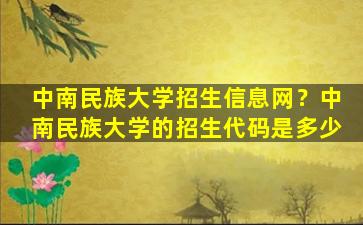 中南民族大学招生信息网？中南民族大学的招生代码是多少